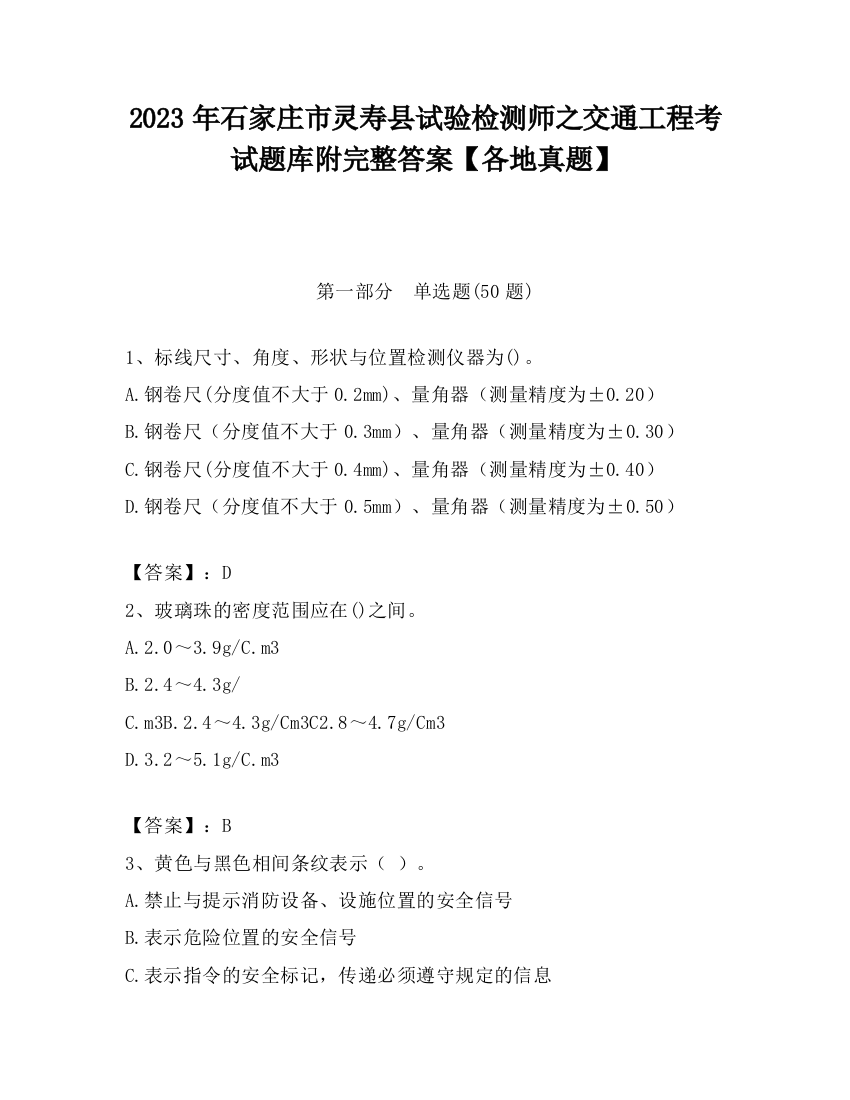 2023 年石家庄市灵寿县试验检测师之交通工程考试题库附完整答案【各地真题】

第一部分　单选题(50 题)

1、标线尺寸、角度、形状与位置检测仪器为()。

A.钢卷尺(分度值不大于 0.2mm)、量角器（测量精度为±0.20）

B.钢卷尺（分度值不大于 0.3mm）、量角器（测量精度为±0.30）

C.钢卷尺(分度值不大于 0.4mm)、量角器（测量精度为±0.40）

D.钢卷尺（分度值不大于 0.5mm）、量角器（测量精度为±0.50）

【答案】：D

2、玻璃珠的密度范围应在()之间。

A.2.0～3.9g/C.m3

B.2.4～4.3g/

C.m3B.2.4～4.3g/Cm3C2.8～4.7g/Cm3

D.3.2～5.1g/C.m3

【答案】：B

3、黄色与黑色相间条纹表示（ ）。

A.禁止与提示消防设备、设施位置的安全信号

B.表示危险位置的安全信号

C.表示指令的安全标记，传递必须遵守规定的信息